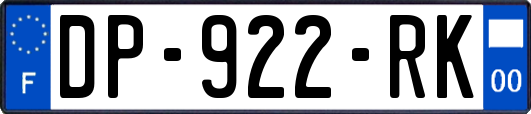 F
DP-922-RK
00